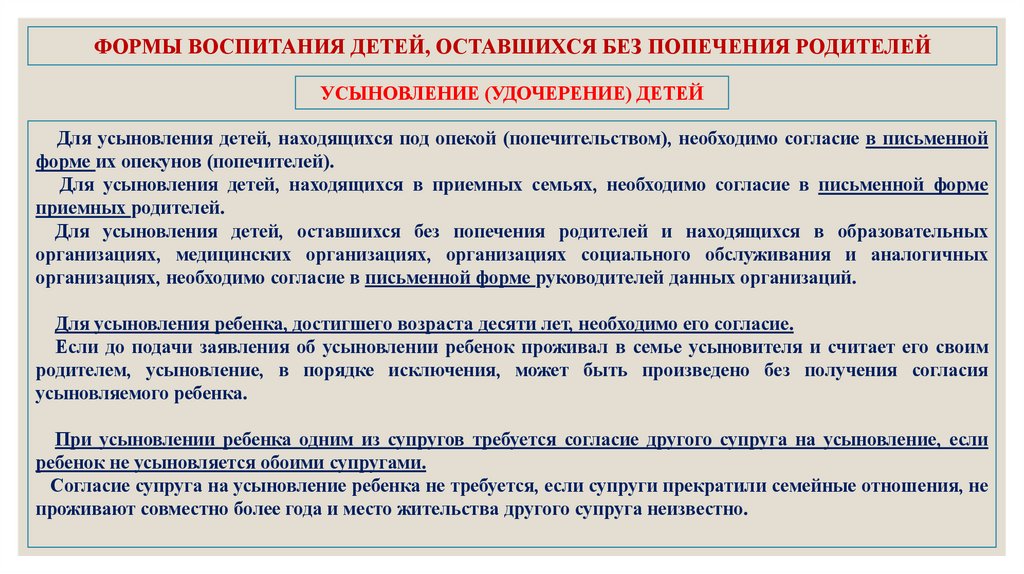 ФОРМЫ ВОСПИТАНИЯ ДЕТЕЙ, ОСТАВШИХСЯ БЕЗ ПОПЕЧЕНИЯ РОДИТЕЛЕЙ

УСЫНОВЛЕНИЕ (УДОЧЕРЕНИЕ) ДЕТЕЙ

Для усыновления детей, находящихся под опекой (попечительством), необходимо согласие в письменной форме их опекунов (попечителей).

Для усыновления детей, находящихся в приемных семьях, необходимо согласие в письменной форме приемных родителей.

Для усыновления детей, оставшихся без попечения родителей и находящихся в образовательных организациях, медицинских организациях, организациях социального обслуживания и аналогичных организациях, необходимо согласие в письменной форме руководителей данных организаций.

Для усыновления ребенка, достигшего возраста десяти лет, необходимо его согласие.

Если до подачи заявления об усыновлении ребенок проживал в семье усыновителя и считает его своим родителем, усыновление, в порядке исключения, может быть произведено без получения согласия усыновляемого ребенка.

При усыновлении ребенка одним из супругов требуется согласие другого супруга на усыновление, если ребенок не усыновляется обоими супругами.

Согласие супруга на усыновление ребенка не требуется, если супруги прекратили семейные отношения, не проживают совместно более года и место жительства другого супруга неизвестно.